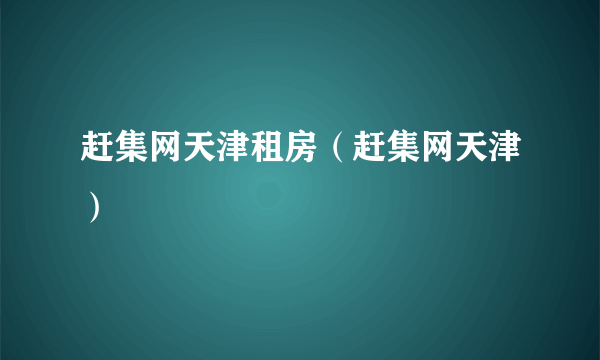 赶集网天津租房（赶集网天津）